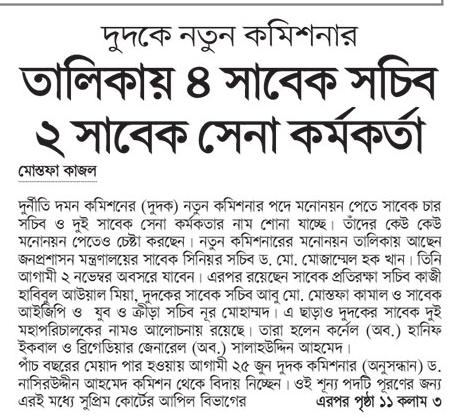 দুদকে নতুন কমিশনার
তালিকায় ৪ সাবেক সচিব ২ সাবেক সেনা কর্মকর্তা

মোস্তফা কাজল

দুর্নীতি দমন কমিশনের (দুদক) নতুন কমিশনার পদে মনোনয়ন পেতে সাবেক চার সচিব ও দুই সাবেক সেনা কর্মকতার নাম শোনা যাচ্ছে। তাঁদের কেউ কেউ মনোনয়ন পেতেও চেষ্টা করছেন। নতুন কমিশনারের মনোনয়ন তালিকায় আছেন জনপ্রশাসন মন্ত্রণালয়ের সাবেক সিনিয়র সচিব ড. মো. মোজাম্মেল হক খান। তিনি আগামী ২ নভেম্বর অবসরে যাবেন। এরপর রয়েছেন সাবেক প্রতিরক্ষা সচিব কাজী হাবিবুল আউয়াল মিয়া, দুদকের সাবেক সচিব আবু মো. মোস্তফা কামাল ও সাবেক আইজিপি ও যুব ও ক্রীড়া সচিব নূর মোহাম্মদ। এ ছাড়াও দুদকের সাবেক দুই মহাপরিচালকের নামও আলোচনায় রয়েছে। তারা হলেন কর্নেল (অব.) হানিফ ইকবাল ও ব্রিগেডিয়ার জেনারেল (অব.) সালাহউদ্দিন আহমেদ।
পাঁচ বছরের মেয়াদ পার হওয়ায় আগামী ২৫ জুন দুদক কমিশনার (অনুসন্ধান) ড. নাসিরউদ্দীন আহমেদ কমিশন থেকে বিদায় নিচ্ছেন। ওই শূন্য পদটি পূরণের জন্য এরই মধ্যে সুপ্রিম কোর্টের আপিল বিভাগের এরপর পৃষ্ঠা ১১ কলাম ৩